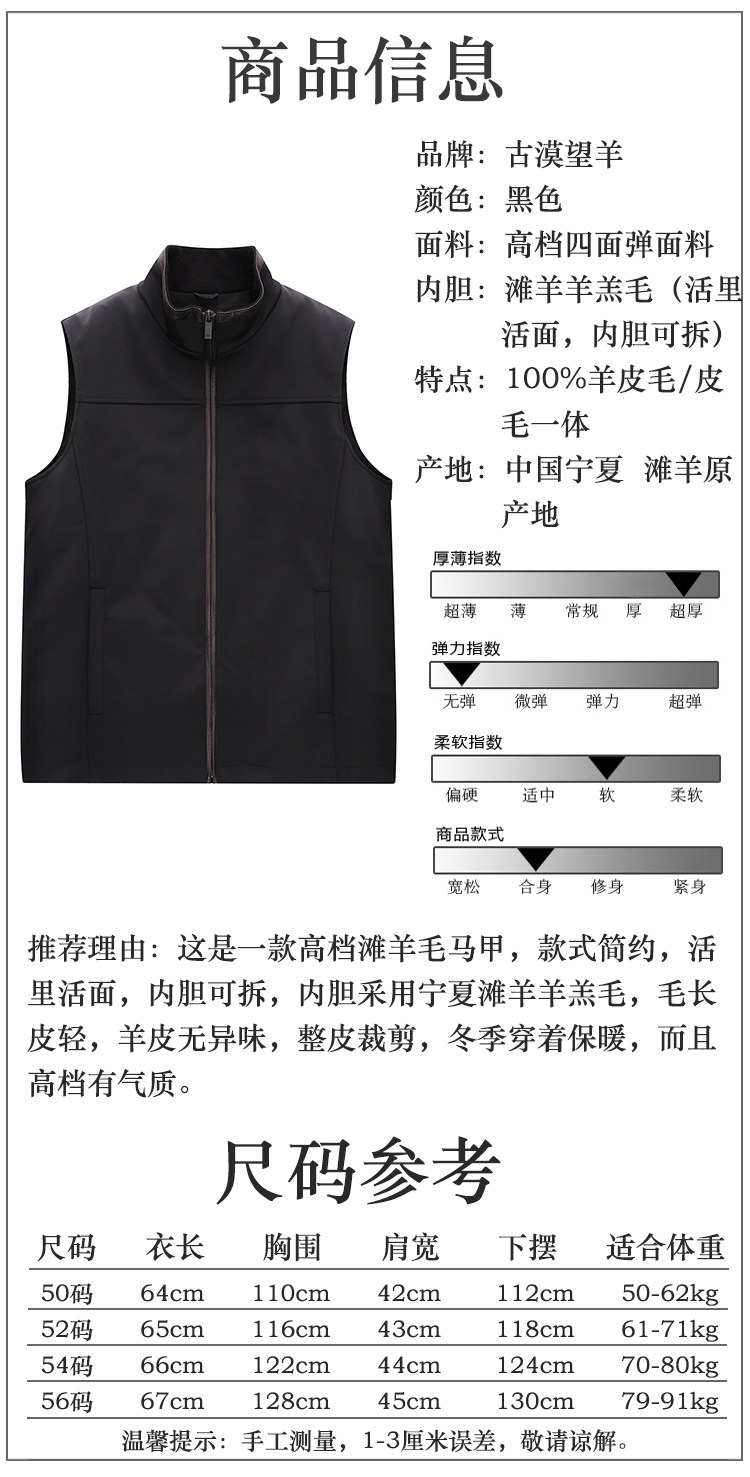 商品信息

品牌：古漠望羊
颜色：黑色
面料：高档四面弹面料
内胆：滩羊羊羔毛（活里活面，内胆可拆）
特点：100%羊皮毛/皮毛一体
产地：中国宁夏 滩羊原产地

厚薄指数
超薄 薄 常规 厚 超厚

弹力指数
无弹 微弹 弹力 超弹

柔软指数
偏硬 适中 软 柔软

商品款式
宽松 合身 修身 紧身

推荐理由：这是一款高档滩羊毛马甲，款式简约，活里活面，内胆可拆，内胆采用宁夏滩羊羊羔毛，毛长皮轻，羊皮无异味，整皮裁剪，冬季穿着保暖，而且高档有气质。

尺码参考

| 尺码 | 衣长 | 胸围 | 肩宽 | 下摆 | 适合体重 |
|---|---|---|---|---|---|
| 50码 | 64cm | 110cm | 42cm | 112cm | 50-62kg |
| 52码 | 65cm | 116cm | 43cm | 118cm | 61-71kg |
| 54码 | 66cm | 122cm | 44cm | 124cm | 70-80kg |
| 56码 | 67cm | 128cm | 45cm | 130cm | 79-91kg |

温馨提示：手工测量，1-3厘米误差，敬请谅解。